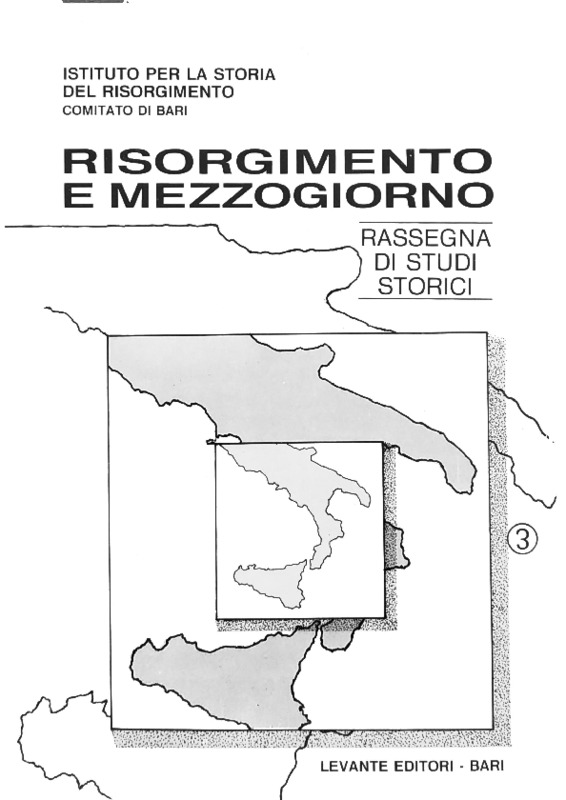 ISTITUTO PER LA STORIA
DEL RISORGIMENTO
COMITATO DI BARI

RISORGIMENTO
E MEZZOGIORNO

RASSEGNA
DI STUDI
STORICI

3

LEVANTE EDITORI - BARI